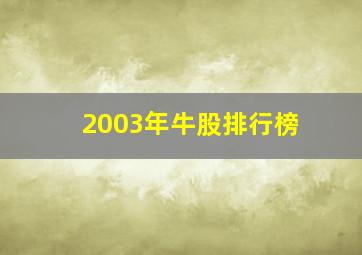 2003年牛股排行榜